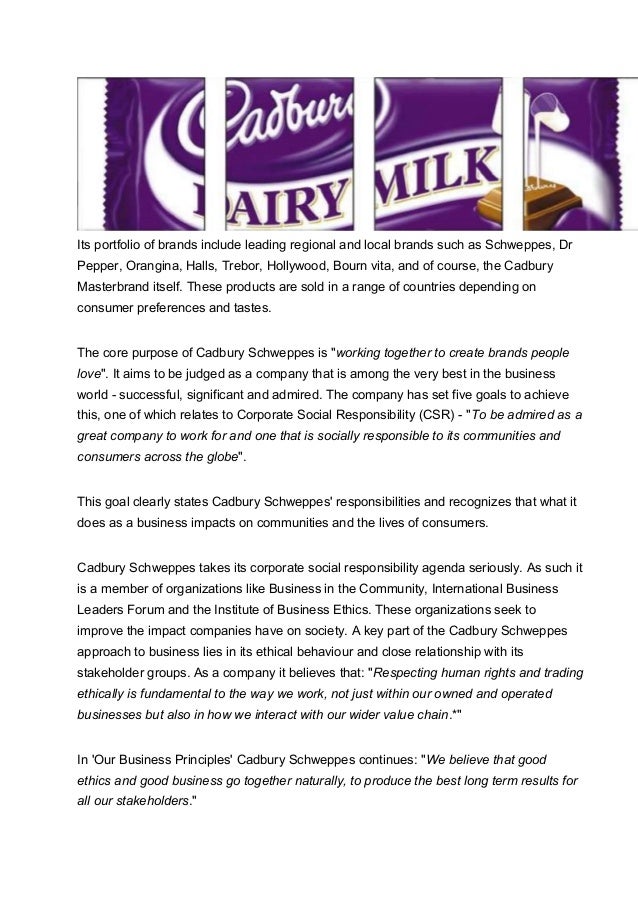 Cadbury DAIRY MILK

Its portfolio of brands include leading regional and local brands such as Schweppes, Dr Pepper, Orangina, Halls, Trebor, Hollywood, Bourn vita, and of course, the Cadbury Masterbrand itself. These products are sold in a range of countries depending on consumer preferences and tastes.

The core purpose of Cadbury Schweppes is "working together to create brands people love". It aims to be judged as a company that is among the very best in the business world - successful, significant and admired. The company has set five goals to achieve this, one of which relates to Corporate Social Responsibility (CSR) - "To be admired as a great company to work for and one that is socially responsible to its communities and consumers across the globe".

This goal clearly states Cadbury Schweppes' responsibilities and recognizes that what it does as a business impacts on communities and the lives of consumers.

Cadbury Schweppes takes its corporate social responsibility agenda seriously. As such it is a member of organizations like Business in the Community, International Business Leaders Forum and the Institute of Business Ethics. These organizations seek to improve the impact companies have on society. A key part of the Cadbury Schweppes approach to business lies in its ethical behaviour and close relationship with its stakeholder groups. As a company it believes that: "Respecting human rights and trading ethically is fundamental to the way we work, not just within our owned and operated businesses but also in how we interact with our wider value chain.*"

In 'Our Business Principles' Cadbury Schweppes continues: "We believe that good ethics and good business go together naturally, to produce the best long term results for all our stakeholders."